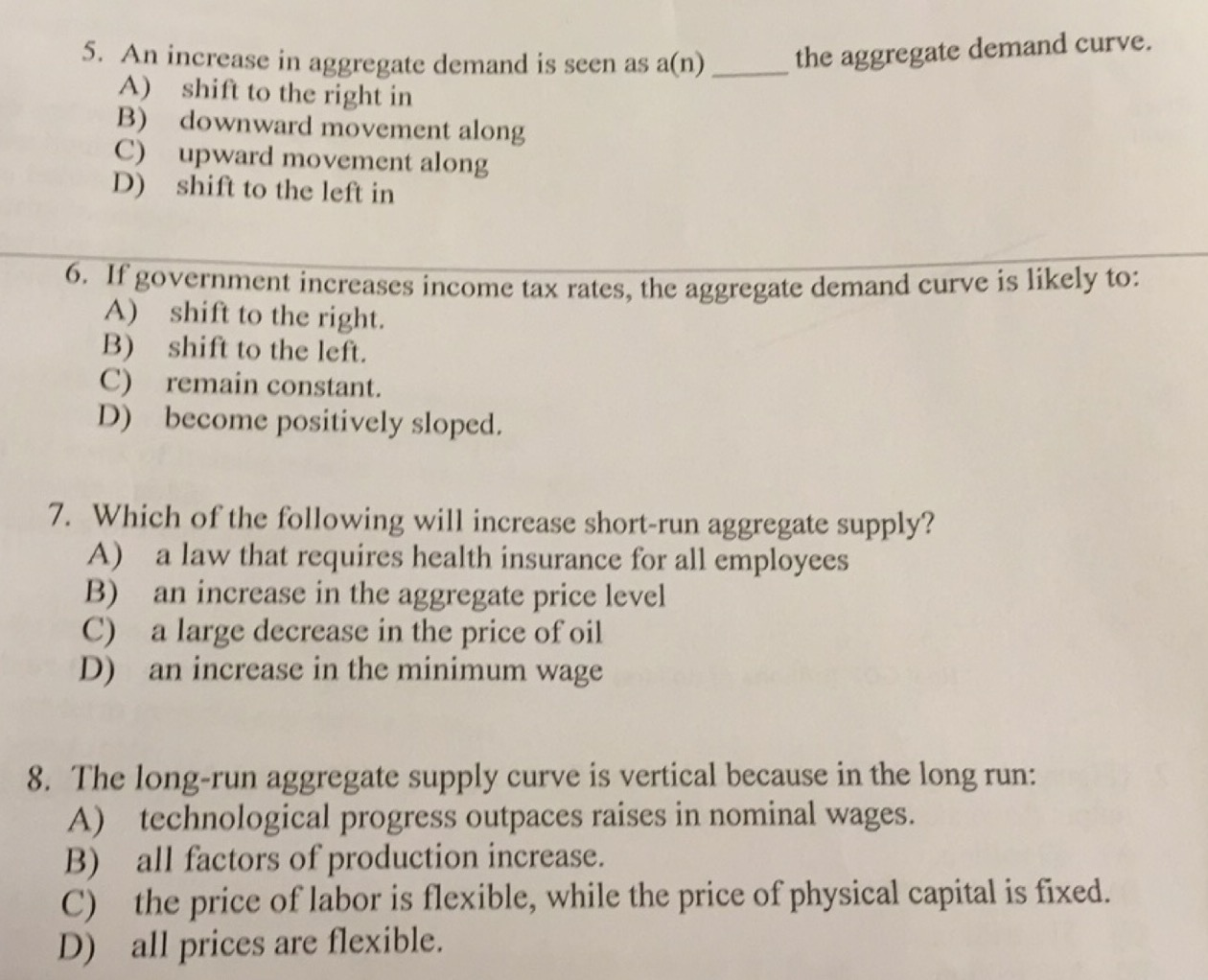 5. An increase in aggregate demand is seen as a(n) _____ the aggregate demand curve.
A) shift to the right in
B) downward movement along
C) upward movement along
D) shift to the left in

6. If government increases income tax rates, the aggregate demand curve is likely to:
A) shift to the right.
B) shift to the left.
C) remain constant.
D) become positively sloped.

7. Which of the following will increase short-run aggregate supply?
A) a law that requires health insurance for all employees
B) an increase in the aggregate price level
C) a large decrease in the price of oil
D) an increase in the minimum wage

8. The long-run aggregate supply curve is vertical because in the long run:
A) technological progress outpaces raises in nominal wages.
B) all factors of production increase.
C) the price of labor is flexible, while the price of physical capital is fixed.
D) all prices are flexible.